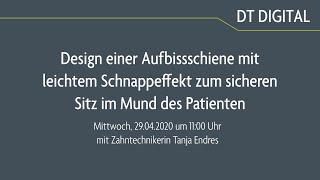 DT DIGITAL

Design einer Aufbissschiene mit leichtem Schnappeffekt zum sicheren Sitz im Mund des Patienten

Mittwoch, 29.04.2020 um 11:00 Uhr
mit Zahntechnikerin Tanja Endres